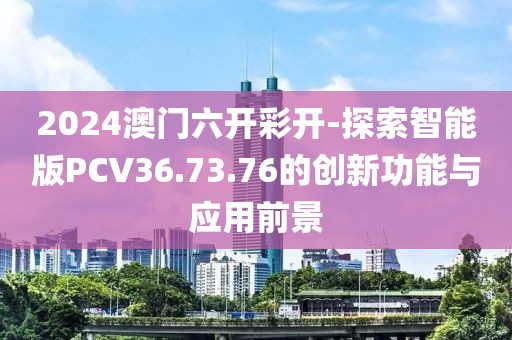 2024澳门六开彩开-探索智能版PCV36.73.76的创新功能与应用前景